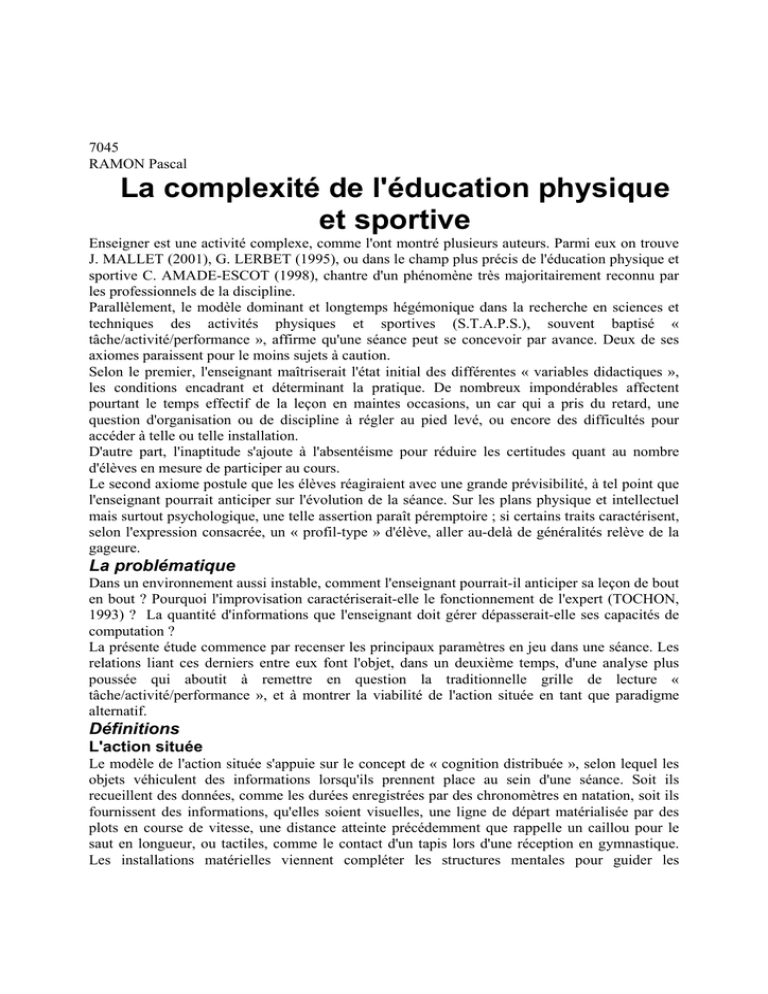 7045
RAMON Pascal

La complexité de l'éducation physique et sportive

Enseigner est une activité complexe, comme l'ont montré plusieurs auteurs. Parmi eux on trouve J. MALLET (2001), G. LERBET (1995), ou dans le champ plus précis de l'éducation physique et sportive C. AMADE-ESCOT (1998), chantre d'un phénomène très majoritairement reconnu par les professionnels de la discipline.
Parallèlement, le modèle dominant et longtemps hégémonique dans la recherche en sciences et techniques des activités physiques et sportives (S.T.A.P.S.), souvent baptisé « tâche/activité/performance », affirme qu'une séance peut se concevoir par avance. Deux de ses axiomes paraissent pour le moins sujets à caution.
Selon le premier, l'enseignant maîtriserait l'état initial des différentes « variables didactiques », les conditions encadrant et déterminant la pratique. De nombreux impondérables affectent pourtant le temps effectif de la leçon en maintes occasions, un car qui a pris du retard, une question d'organisation ou de discipline à régler au pied levé, ou encore des difficultés pour accéder à telle ou telle installation.
D'autre part, l'inaptitude s'ajoute à l'absentéisme pour réduire les certitudes quant au nombre d'élèves en mesure de participer au cours.
Le second axiome postule que les élèves réagiraient avec une grande prévisibilité, à tel point que l'enseignant pourrait anticiper sur l'évolution de la séance. Sur les plans physique et intellectuel mais surtout psychologique, une telle assertion paraît péremptoire ; si certains traits caractérisent, selon l'expression consacrée, un « profil-type » d'élève, aller au-delà de généralités relève de la gageure.

La problématique

Dans un environnement aussi instable, comment l'enseignant pourrait-il anticiper sa leçon de bout en bout ? Pourquoi l'improvisation caractériserait-elle le fonctionnement de l'expert (TOCHON, 1993) ? La quantité d'informations que l'enseignant doit gérer dépasserait-elle ses capacités de computation ?
La présente étude commence par recenser les principaux paramètres en jeu dans une séance. Les relations liant ces derniers entre eux font l'objet, dans un deuxième temps, d'une analyse plus poussée qui aboutit à remettre en question la traditionnelle grille de lecture « tâche/activité/performance », et à montrer la viabilité de l'action située en tant que paradigme alternatif.

Définitions

L'action située

Le modèle de l'action située s'appuie sur le concept de « cognition distribuée », selon lequel les objets véhiculent des informations lorsqu'ils prennent place au sein d'une séance. Soit ils recueillent des données, comme les durées enregistrées par des chronomètres en natation, soit ils fournissent des informations, qu'elles soient visuelles, une ligne de départ matérialisée par des plots en course de vitesse, une distance atteinte précédemment que rappelle un caillou pour le saut en longueur, ou tactiles, comme le contact d'un tapis lors d'une réception en gymnastique.
Les installations matérielles viennent compléter les structures mentales pour guider les